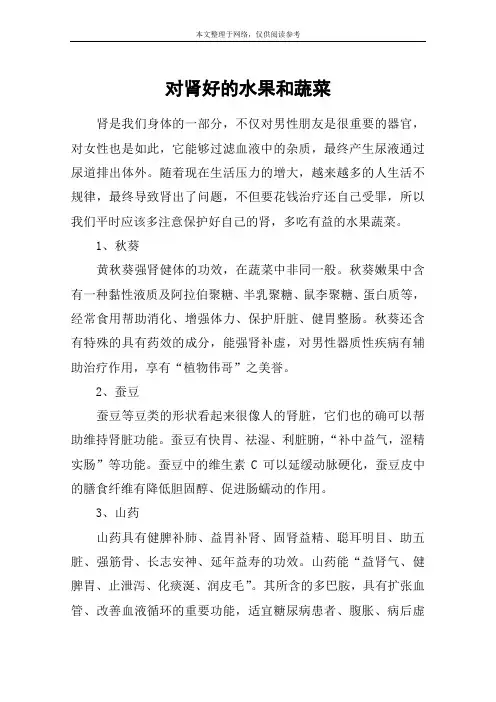 本文整理于网络，仅供阅读参考

对肾好的水果和蔬菜

肾是我们身体的一部分，不仅对男性朋友是很重要的器官，对女性也是如此，它能够过滤血液中的杂质，最终产生尿液通过尿道排出体外。随着现在生活压力的增大，越来越多的人生活不规律，最终导致肾出了问题，不但要花钱治疗还自己受罪，所以我们平时应该多注意保护好自己的肾，多吃有益的水果蔬菜。

1、秋葵

黄秋葵强肾健体的功效，在蔬菜中非同一般。秋葵嫩果中含有一种黏性液质及阿拉伯聚糖、半乳聚糖、鼠李聚糖、蛋白质等，经常食用帮助消化、增强体力、保护肝脏、健胃整肠。秋葵还含有特殊的具有药效的成分，能强肾补虚，对男性器质性疾病有辅助治疗作用，享有“植物伟哥”之美誉。

2、蚕豆

蚕豆等豆类的形状看起来很像人的肾脏，它们也的确可以帮助维持肾脏功能。蚕豆有快胃、祛湿、利脏腑，“补中益气，涩精实肠”等功能。蚕豆中的维生素 C 可以延缓动脉硬化，蚕豆皮中的膳食纤维有降低胆固醇、促进肠蠕动的作用。

3、山药

山药具有健脾补肺、益胃补肾、固肾益精、聪耳明目、助五脏、强筋骨、长志安神、延年益寿的功效。山药能“益肾气、健脾胃、止泄泻、化痰涎、润皮毛”。其所含的多巴胺，具有扩张血管、改善血液循环的重要功能，适宜糖尿病患者、腹胀、病后虚